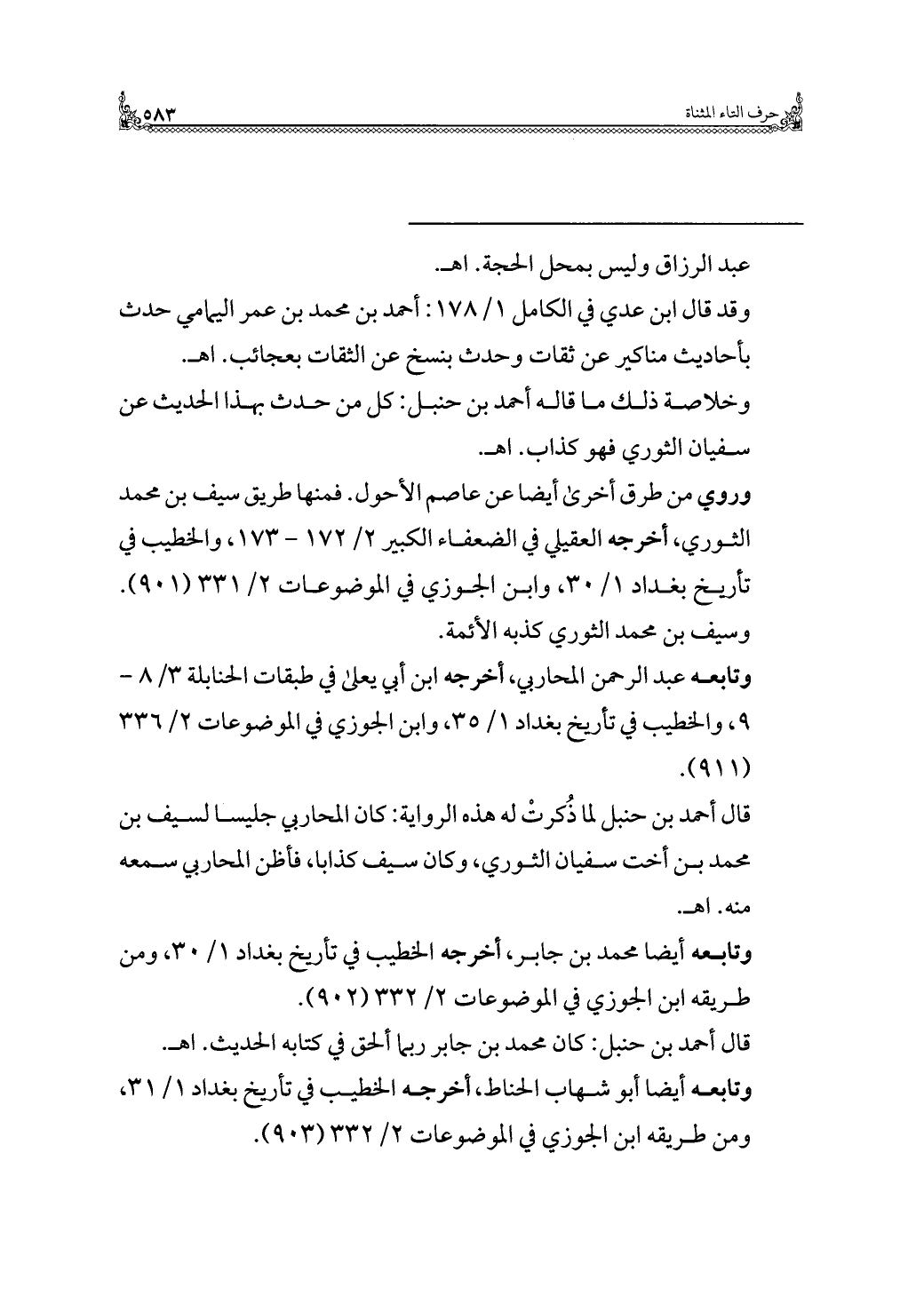 حرف التاء المثناة ٥٨٣

عبد الرزاق وليس بمحل الحجة. اهـ.

وقد قال ابن عدي في الكامل ١/ ١٧٨: أحمد بن محمد بن عمر اليمامي حدث بأحاديث مناكير عن ثقات وحدث بنسخ عن الثقات بعجائب. اهـ.

وخلاصة ذلك ما قاله أحمد بن حنبل: كل من حدث بهذا الحديث عن سفيان الثوري فهو كذاب. اهـ.

وروي من طرق أخرىٰ أيضا عن عاصم الأحول. فمنها طريق سيف بن محمد الثوري، أخرجه العقيلي في الضعفاء الكبير ٢/ ١٧٢ - ١٧٣، والخطيب في تأريخ بغداد ١/ ٣٠، وابن الجوزي في الموضوعات ٢/ ٣٣١ (٩٠١). وسيف بن محمد الثوري كذبه الأئمة.

وتابعه عبد الرحمن المحاربي، أخرجه ابن أبي يعلىٰ في طبقات الحنابلة ٣/ ٨ - ٩، والخطيب في تأريخ بغداد ١/ ٣٥، وابن الجوزي في الموضوعات ٢/ ٣٣٦ (٩١١).

قال أحمد بن حنبل لما ذُكرتْ له هذه الرواية: كان المحاربي جليسا لسيف بن محمد بن أخت سفيان الثوري، وكان سيف كذابا، فأظن المحاربي سمعه منه. اهـ.

وتابعه أيضا محمد بن جابر، أخرجه الخطيب في تأريخ بغداد ١/ ٣٠، ومن طريقه ابن الجوزي في الموضوعات ٢/ ٣٣٢ (٩٠٢).

قال أحمد بن حنبل: كان محمد بن جابر ربما ألحق في كتابه الحديث. اهـ.

وتابعه أيضا أبو شهاب الحناط، أخرجه الخطيب في تأريخ بغداد ١/ ٣١، ومن طريقه ابن الجوزي في الموضوعات ٢/ ٣٣٢ (٩٠٣).